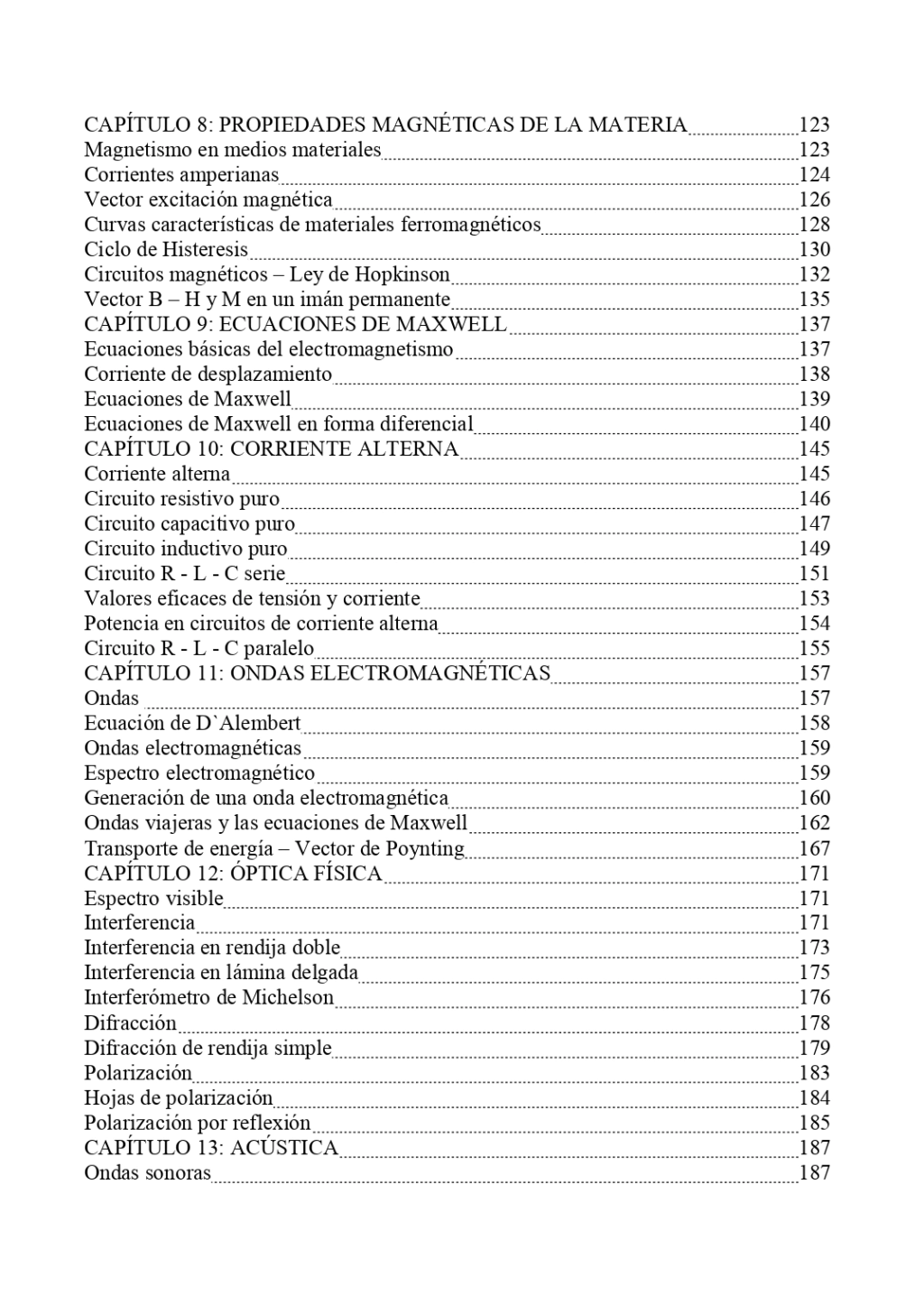 CAPÍTULO 8: PROPIEDADES MAGNÉTICAS DE LA MATERIA 123
Magnetismo en medios materiales 123
Corrientes amperianas 124
Vector excitación magnética 126
Curvas características de materiales ferromagnéticos 128
Ciclo de Histeresis 130
Circuitos magnéticos – Ley de Hopkinson 132
Vector B – H y M en un imán permanente 135
CAPÍTULO 9: ECUACIONES DE MAXWELL 137
Ecuaciones básicas del electromagnetismo 137
Corriente de desplazamiento 138
Ecuaciones de Maxwell 139
Ecuaciones de Maxwell en forma diferencial 140
CAPÍTULO 10: CORRIENTE ALTERNA 145
Corriente alterna 145
Circuito resistivo puro 146
Circuito capacitivo puro 147
Circuito inductivo puro 149
Circuito R - L - C serie 151
Valores eficaces de tensión y corriente 153
Potencia en circuitos de corriente alterna 154
Circuito R - L - C paralelo 155
CAPÍTULO 11: ONDAS ELECTROMAGNÉTICAS 157
Ondas 157
Ecuación de D`Alembert 158
Ondas electromagnéticas 159
Espectro electromagnético 159
Generación de una onda electromagnética 160
Ondas viajeras y las ecuaciones de Maxwell 162
Transporte de energía – Vector de Poynting 167
CAPÍTULO 12: ÓPTICA FÍSICA 171
Espectro visible 171
Interferencia 171
Interferencia en rendija doble 173
Interferencia en lámina delgada 175
Interferómetro de Michelson 176
Difracción 178
Difracción de rendija simple 179
Polarización 183
Hojas de polarización 184
Polarización por reflexión 185
CAPÍTULO 13: ACÚSTICA 187
Ondas sonoras 187